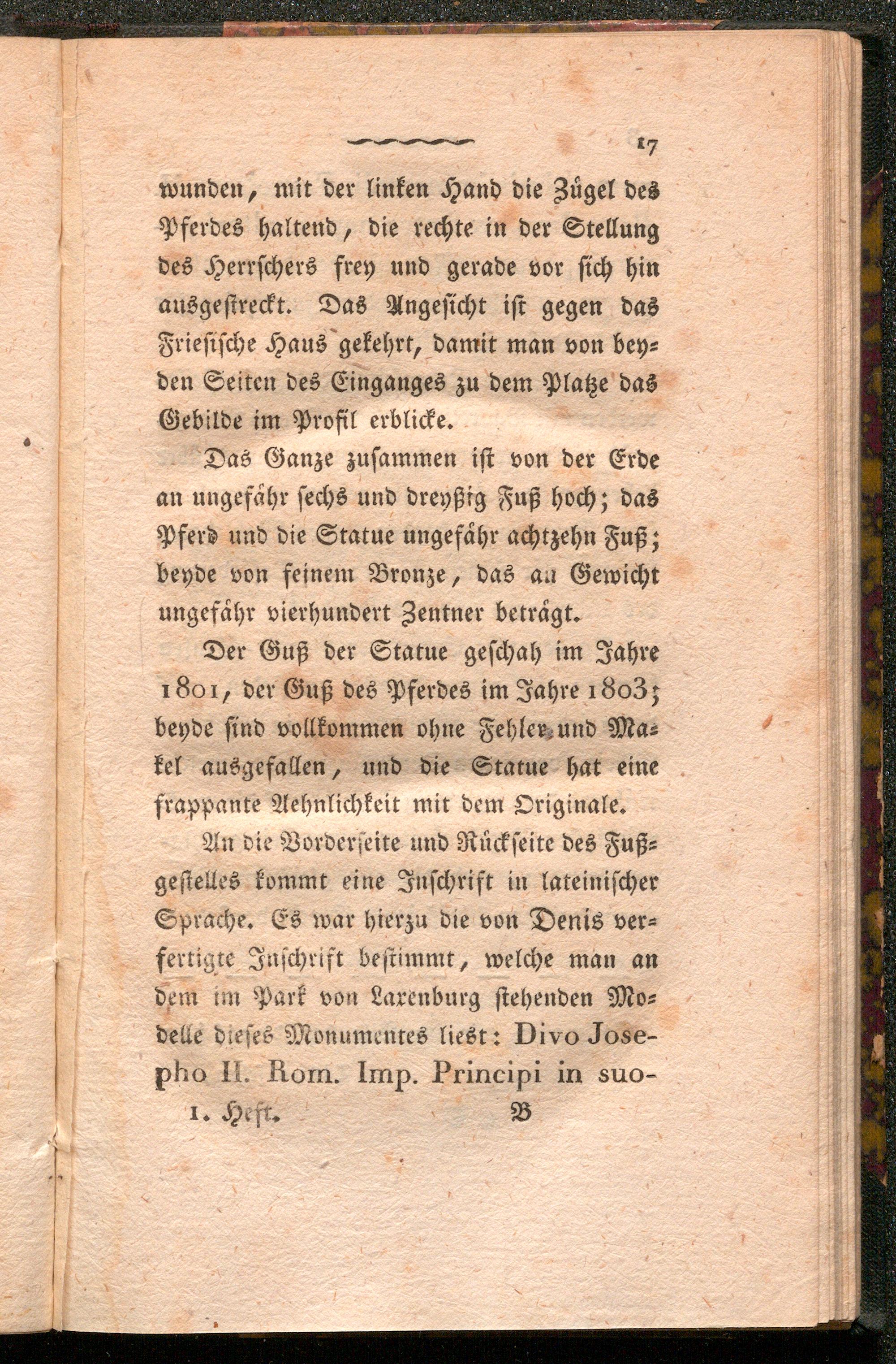 17

wunden, mit der linken Hand die Zügel des Pferdes haltend, die rechte in der Stellung des Herrschers frey und gerade vor sich hin ausgestreckt. Das Angesicht ist gegen das Friesische Haus gekehrt, damit man von beyden Seiten des Einganges zu dem Platze das Gebilde im Profil erblicke.

Das Ganze zusammen ist von der Erde an ungefähr sechs und dreyßig Fuß hoch; das Pferd und die Statue ungefähr achtzehn Fuß; beyde von feinem Bronze, das an Gewicht ungefähr vierhundert Zentner beträgt.

Der Guß der Statue geschah im Jahre 1801, der Guß des Pferdes im Jahre 1803; beyde sind vollkommen ohne Fehler und Makel ausgefallen, und die Statue hat eine frappante Aehnlichkeit mit dem Originale.

An die Vorderseite und Rückseite des Fußgestelles kommt eine Inschrift in lateinischer Sprache. Es war hierzu die von Denis verfertigte Inschrift bestimmt, welche man an dem im Park von Laxenburg stehenden Modelle dieses Monumentes liest: Divo Josepho II. Rom. Imp. Principi in suo-

1. Heft. B